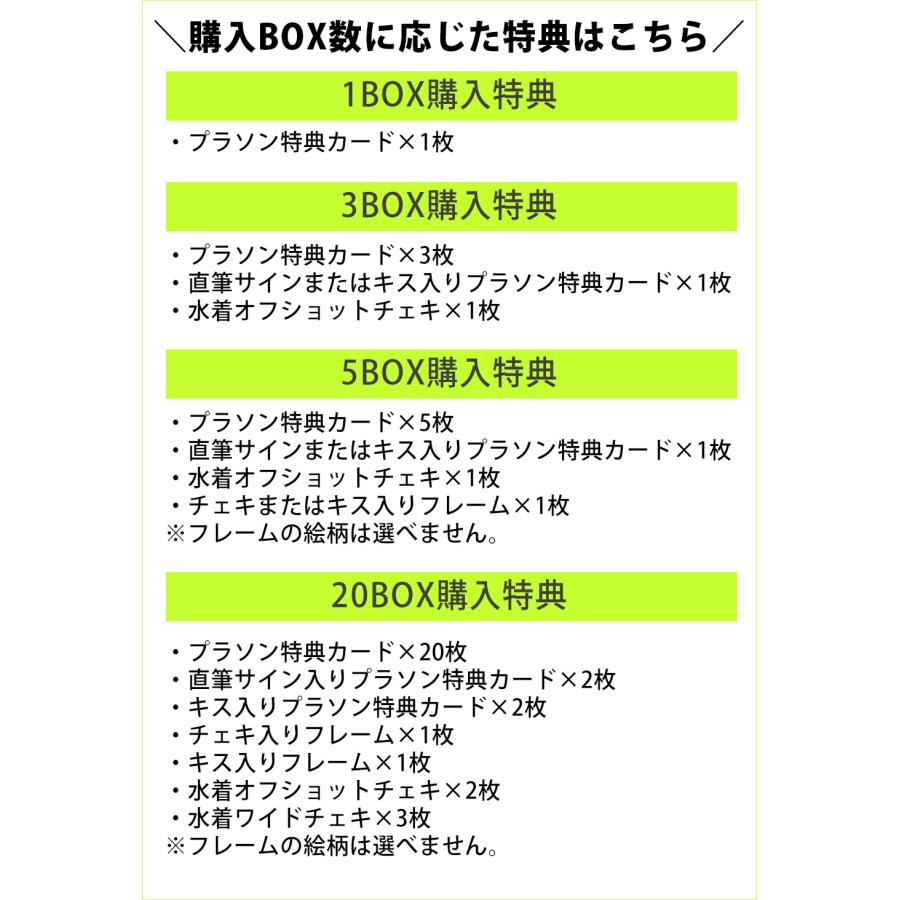 ＼購入BOX数に応じた特典はこちら／

1BOX購入特典

・プラソン特典カード×1枚

3BOX購入特典

・プラソン特典カード×3枚
・直筆サインまたはキス入りプラソン特典カード×1枚
・水着オフショットチェキ×1枚

5BOX購入特典

・プラソン特典カード×5枚
・直筆サインまたはキス入りプラソン特典カード×1枚
・水着オフショットチェキ×1枚
・チェキまたはキス入りフレーム×1枚
※フレームの絵柄は選べません。

20BOX購入特典

・プラソン特典カード×20枚
・直筆サイン入りプラソン特典カード×2枚
・キス入りプラソン特典カード×2枚
・チェキ入りフレーム×1枚
・キス入りフレーム×1枚
・水着オフショットチェキ×2枚
・水着ワイドチェキ×3枚
※フレームの絵柄は選べません。